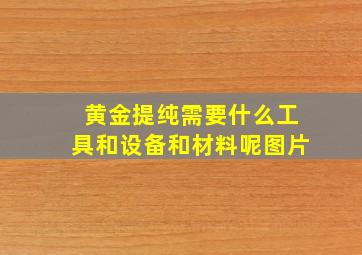 黄金提纯需要什么工具和设备和材料呢图片